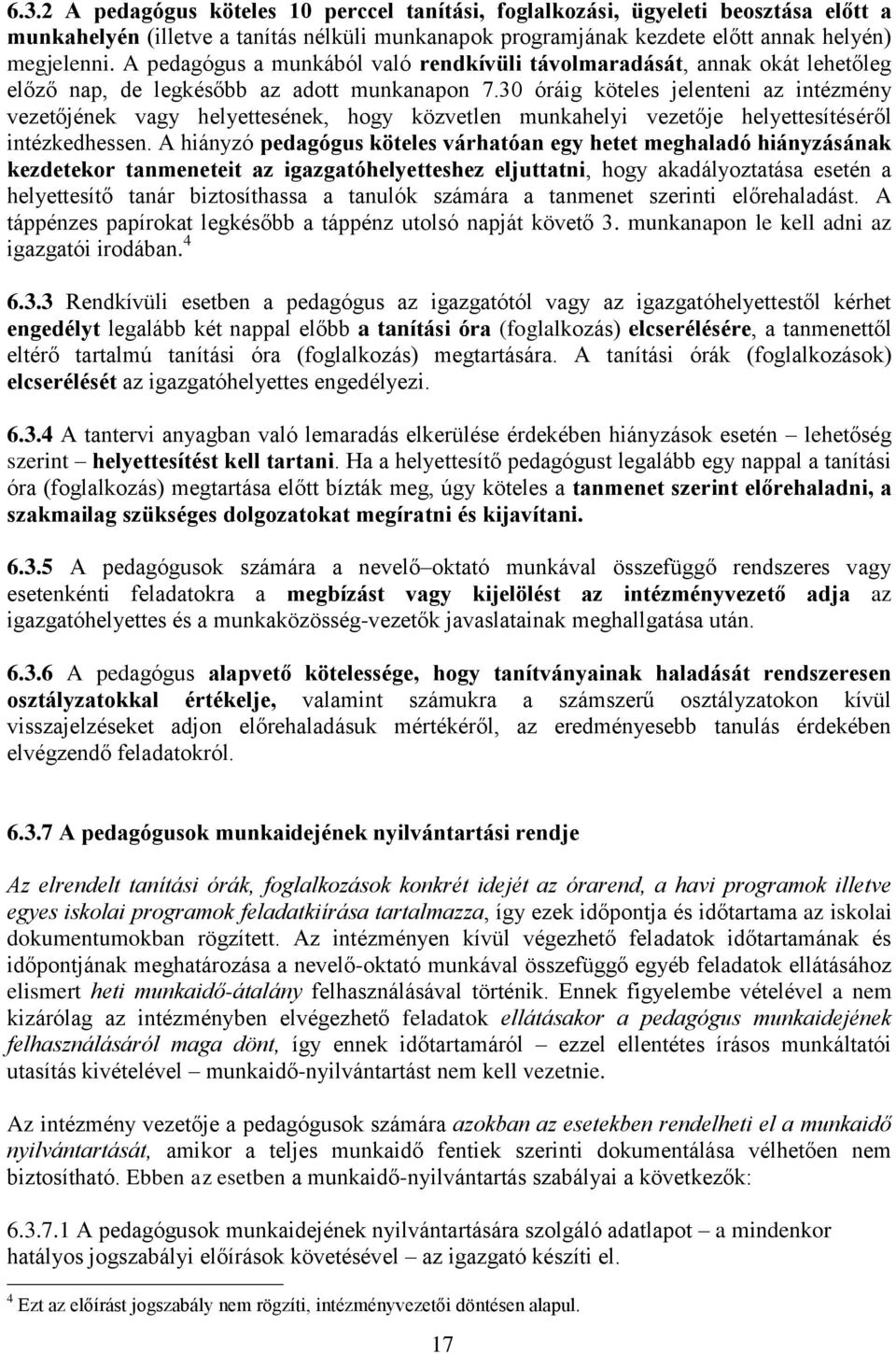 6.3.2 A pedagógus köteles 10 perccel tanítási, foglalkozási, ügyeleti beosztása előtt a munkahelyén (illetve a tanítás nélküli munkanapok programjának kezdete előtt annak helyén) megjelenni. A pedagógus a munkából való rendkívüli távolmaradását, annak okát lehetőleg előző nap, de legkésőbb az adott munkanapon 7.30 óráig köteles jelenteni az intézmény vezetőjének vagy helyettesének, hogy közvetlen munkahelyi vezetője helyettesítéséről intézkedhessen. A hiányzó pedagógus köteles várhatóan egy hetet meghaladó hiányzásának kezdetekor tanmeneteit az igazgatóhelyetteshez eljuttatni, hogy akadályoztatása esetén a helyettesítő tanár biztosíthassa a tanulók számára a tanmenet szerinti előrehaladást. A táppénzes papírokat legkésőbb a táppénz utolsó napját követő 3. munkanapon le kell adni az igazgatói irodában.$^4$

6.3.3 Rendkívüli esetben a pedagógus az igazgatótól vagy az igazgatóhelyettestől kérhet engedélyt legalább két nappal előbb a tanítási óra (foglalkozás) elcserélésére, a tanmenettől eltérő tartalmú tanítási óra (foglalkozás) megtartására. A tanítási órák (foglalkozások) elcserélését az igazgatóhelyettes engedélyezi.

6.3.4 A tantervi anyagban való lemaradás elkerülése érdekében hiányzások esetén – lehetőség szerint – helyettesítést kell tartani. Ha a helyettesítő pedagógust legalább egy nappal a tanítási óra (foglalkozás) megtartása előtt bízták meg, úgy köteles a tanmenet szerint előrehaladni, a szakmailag szükséges dolgozatokat megíratni és kijavítani.

6.3.5 A pedagógusok számára a nevelő–oktató munkával összefüggő rendszeres vagy esetenkénti feladatokra a megbízást vagy kijelölést az intézményvezető adja az igazgatóhelyettes és a munkaközösség-vezetők javaslatainak meghallgatása után.

6.3.6 A pedagógus alapvető kötelessége, hogy tanítványainak haladását rendszeresen osztályzatokkal értékelje, valamint számukra a számszerű osztályzatokon kívül visszajelzéseket adjon előrehaladásuk mértékéről, az eredményesebb tanulás érdekében elvégzendő feladatokról.

6.3.7 A pedagógusok munkaidejének nyilvántartási rendje

Az elrendelt tanítási órák, foglalkozások konkrét idejét az órarend, a havi programok illetve egyes iskolai programok feladatkiírása tartalmazza, így ezek időpontja és időtartama az iskolai dokumentumokban rögzített. Az intézményen kívül végezhető feladatok időtartamának és időpontjának meghatározása a nevelő-oktató munkával összefüggő egyéb feladatok ellátásához elismert heti munkaidő-átalány felhasználásával történik. Ennek figyelembe vételével a nem kizárólag az intézményben elvégezhető feladatok ellátásakor a pedagógus munkaidejének felhasználásáról maga dönt, így ennek időtartamáról – ezzel ellentétes írásos munkáltatói utasítás kivételével – munkaidő-nyilvántartást nem kell vezetnie.

Az intézmény vezetője a pedagógusok számára azokban az esetekben rendelheti el a munkaidő nyilvántartását, amikor a teljes munkaidő fentiek szerinti dokumentálása vélhetően nem biztosítható. Ebben az esetben a munkaidő-nyilvántartás szabályai a következők:

6.3.7.1 A pedagógusok munkaidejének nyilvántartására szolgáló adatlapot – a mindenkor hatályos jogszabályi előírások követésével – az igazgató készíti el.

$^4$ Ezt az előírást jogszabály nem rögzíti, intézményvezetői döntésen alapul.

17